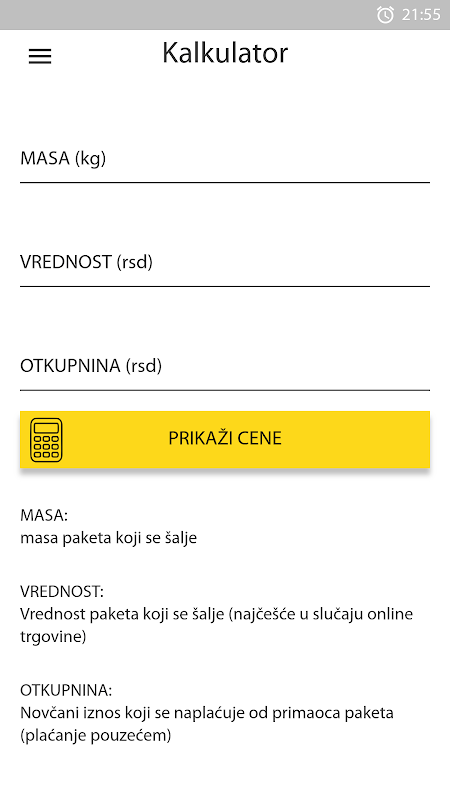 21:55

Kalkulator

MASA (kg)

VREDNOST (rsd)

OTKUPNINA (rsd)

PRIKAŽI CENE

MASA:
masa paketa koji se šalje

VREDNOST:
Vrednost paketa koji se šalje (najčešće u slučaju online trgovine)

OTKUPNINA:
Novčani iznos koji se naplaćuje od primaoca paketa (plaćanje pouzećem)